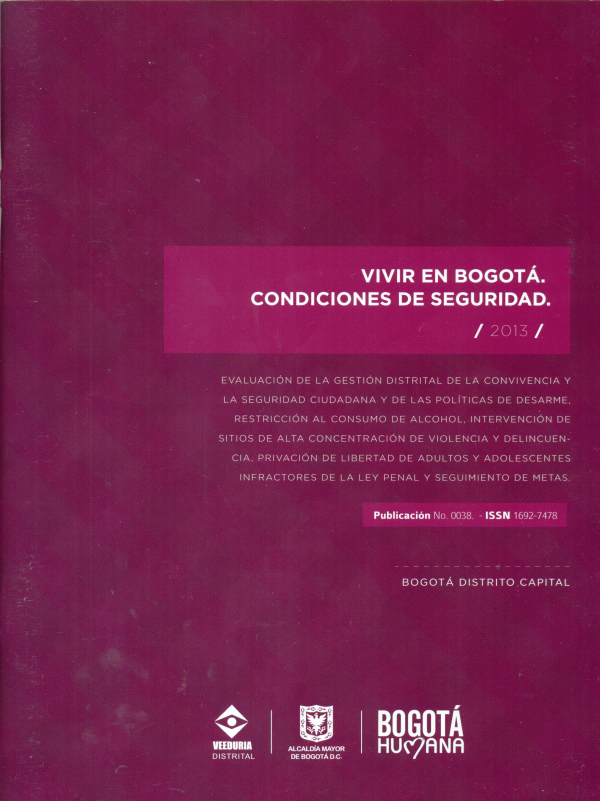 VIVIR EN BOGOTÁ.
CONDICIONES DE SEGURIDAD.

/ 2013 /

EVALUACIÓN DE LA GESTIÓN DISTRITAL DE LA CONVIVENCIA Y LA SEGURIDAD CIUDADANA Y DE LAS POLÍTICAS DE DESARME, RESTRICCIÓN AL CONSUMO DE ALCOHOL, INTERVENCIÓN DE SITIOS DE ALTA CONCENTRACIÓN DE VIOLENCIA Y DELINCUENCIA, PRIVACIÓN DE LIBERTAD DE ADULTOS Y ADOLESCENTES INFRACTORES DE LA LEY PENAL Y SEGUIMIENTO DE METAS.

Publicación No. 0038. - ISSN 1692-7478

BOGOTÁ DISTRITO CAPITAL

VEEDURIA
DISTRITAL

ALCALDÍA MAYOR
DE BOGOTÁ D.C.

BOGOTÁ
HUMANA